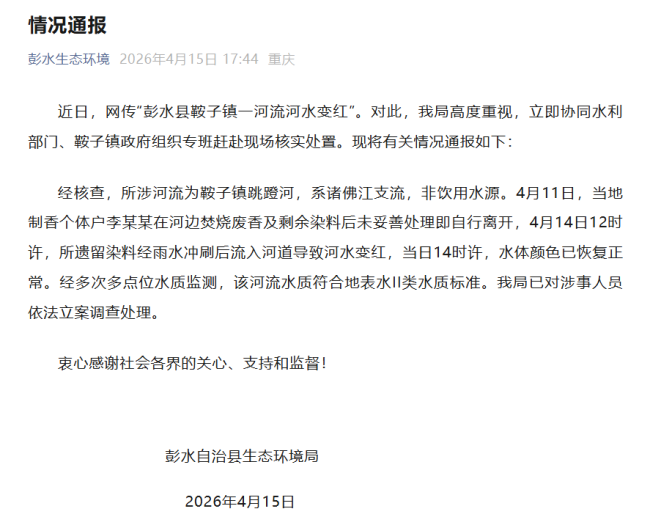 情况通报

彭水生态环境 2026年4月15日 17:44 重庆

近日，网传“彭水县鞍子镇一河流河水变红”。对此，我局高度重视，立即协同水利部门、鞍子镇政府组织专班赶赴现场核实处置。现将有关情况通报如下：

经核查，所涉河流为鞍子镇跳蹬河，系诸佛江支流，非饮用水源。4月11日，当地制香个体户李某某在河边焚烧废香及剩余染料后未妥善处理即自行离开，4月14日12时许，所遗留染料经雨水冲刷后流入河道导致河水变红，当日14时许，水体颜色已恢复正常。经多次多点位水质监测，该河流水质符合地表水II类水质标准。我局已对涉事人员依法立案调查处理。

衷心感谢社会各界的关心、支持和监督！

彭水自治县生态环境局

2026年4月15日